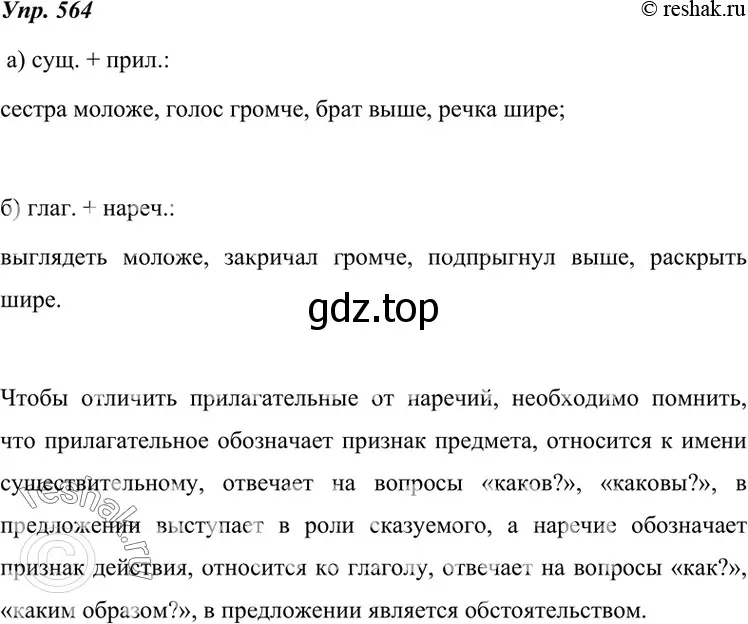 Упр. 564

© reshak.ru

а) сущ. + прил.:

сестра моложе, голос громче, брат выше, речка шире;

б) глаг. + нареч.:

выглядеть моложе, закричал громче, подпрыгнул выше, раскрыть шире.

gdz.top

Чтобы отличить прилагательные от наречий, необходимо помнить, что прилагательное обозначает признак предмета, относится к имени существительному, отвечает на вопросы «каков?», «каковы?», в предложении выступает в роли сказуемого, а наречие обозначает признак действия, относится ко глаголу, отвечает на вопросы «как?», «каким образом?», в предложении является обстоятельством.

© reshak.ru